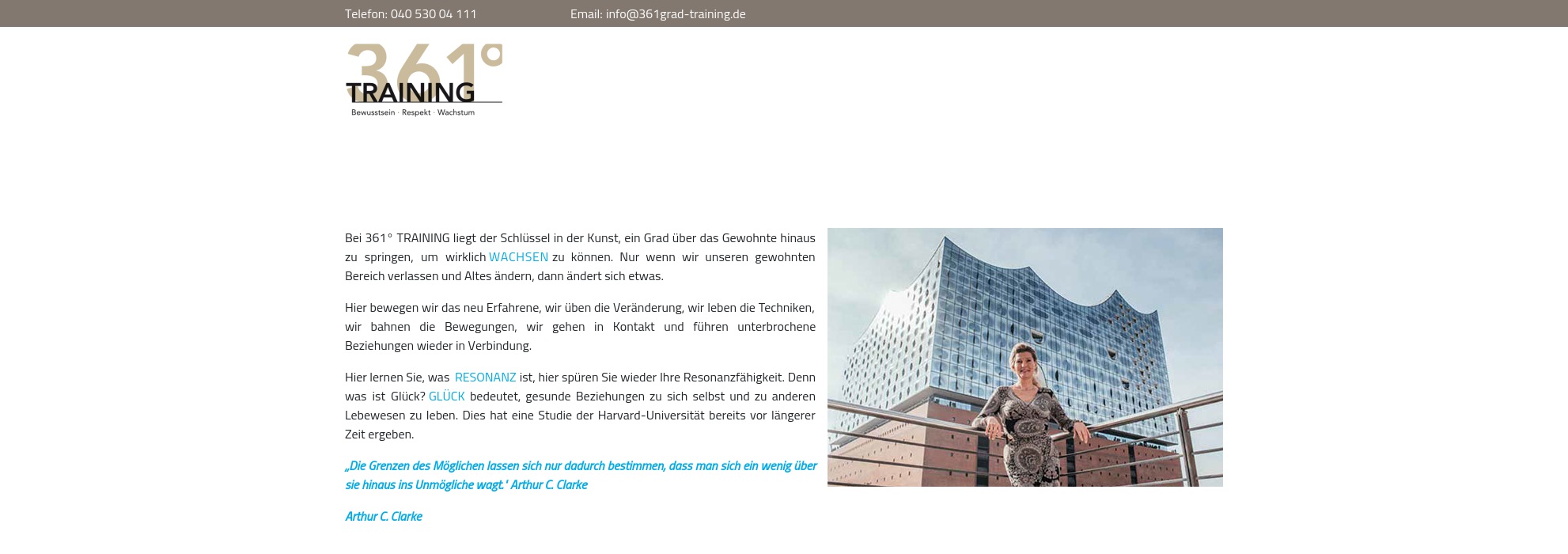 Telefon: 040 530 04 111 Email: info@361grad-training.de

361°
TRAINING
Bewusstsein · Respekt · Wachstum

Bei 361° TRAINING liegt der Schlüssel in der Kunst, ein Grad über das Gewohnte hinaus zu springen, um wirklich WACHSEN zu können. Nur wenn wir unseren gewohnten Bereich verlassen und Altes ändern, dann ändert sich etwas.

Hier bewegen wir das neu Erfahrene, wir üben die Veränderung, wir leben die Techniken, wir bahnen die Bewegungen, wir gehen in Kontakt und führen unterbrochene Beziehungen wieder in Verbindung.

Hier lernen Sie, was RESONANZ ist, hier spüren Sie wieder Ihre Resonanzfähigkeit. Denn was ist Glück? GLÜCK bedeutet, gesunde Beziehungen zu sich selbst und zu anderen Lebewesen zu leben. Dies hat eine Studie der Harvard-Universität bereits vor längerer Zeit ergeben.

„Die Grenzen des Möglichen lassen sich nur dadurch bestimmen, dass man sich ein wenig über sie hinaus ins Unmögliche wagt.' Arthur C. Clarke

Arthur C. Clarke